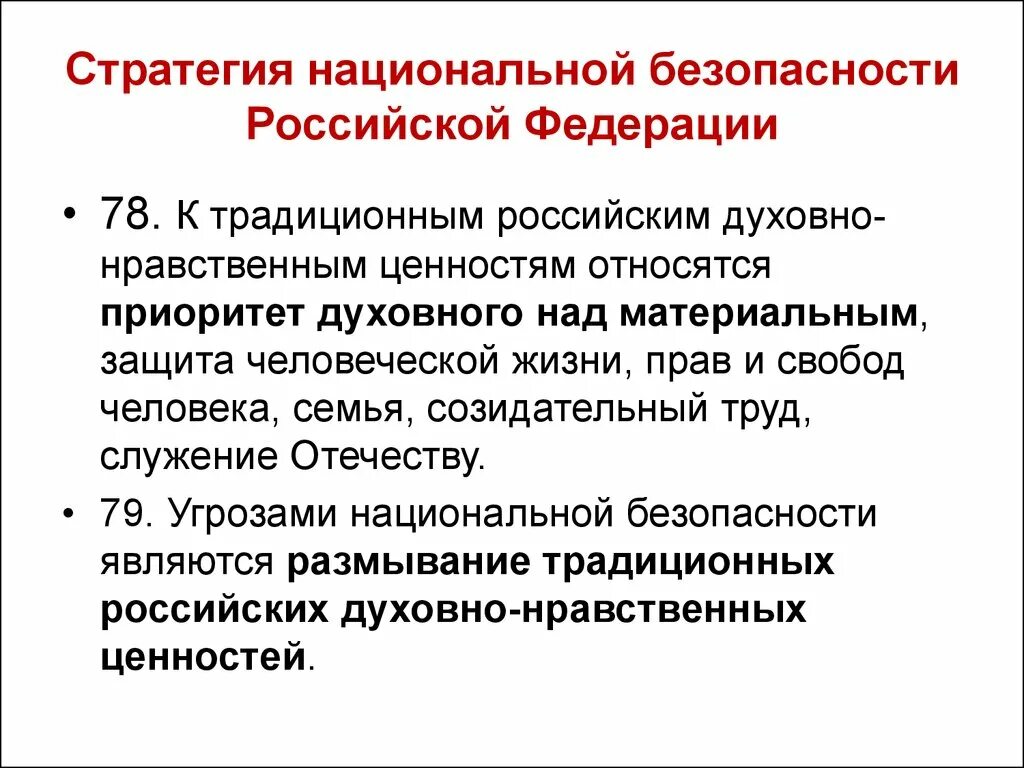 Стратегия национальной безопасности Российской Федерации

• 78. К традиционным российским духовно-нравственным ценностям относятся приоритет духовного над материальным, защита человеческой жизни, прав и свобод человека, семья, созидательный труд, служение Отечеству.

• 79. Угрозами национальной безопасности являются размывание традиционных российских духовно-нравственных ценностей.